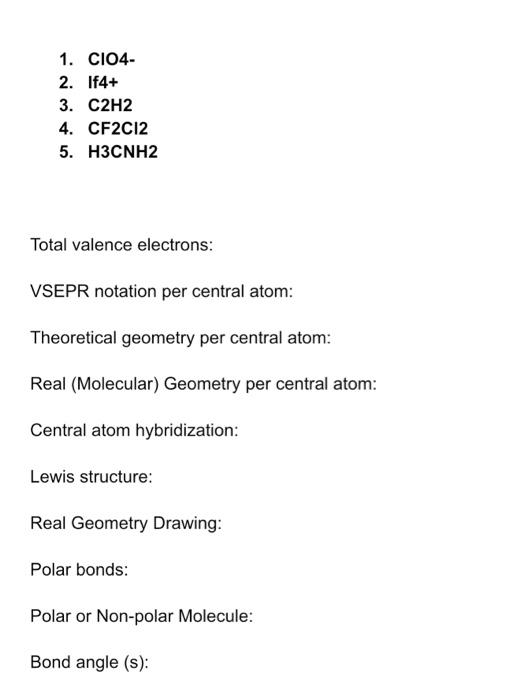 1. ClO4-
2. If4+
3. C2H2
4. CF2Cl2
5. H3CNH2

Total valence electrons:

VSEPR notation per central atom:

Theoretical geometry per central atom:

Real (Molecular) Geometry per central atom:

Central atom hybridization:

Lewis structure:

Real Geometry Drawing:

Polar bonds:

Polar or Non-polar Molecule:

Bond angle (s):